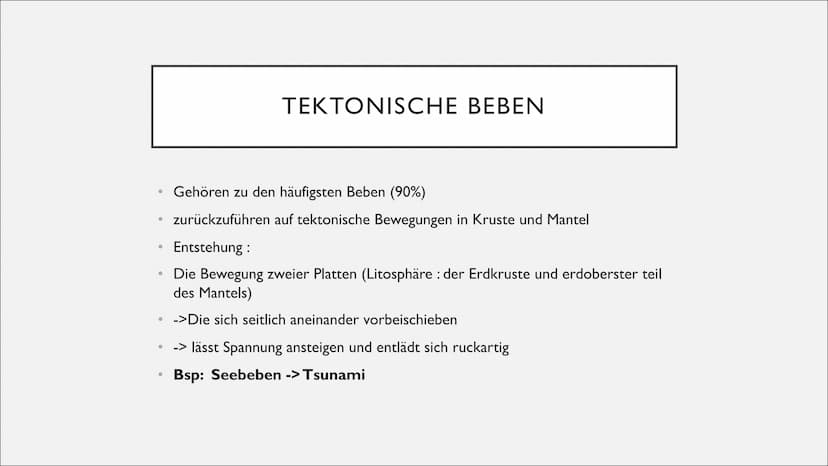 TEKTONISCHE BEBEN

• Gehören zu den häufigsten Beben (90%)
• zurückzuführen auf tektonische Bewegungen in Kruste und Mantel
• Entstehung :
• Die Bewegung zweier Platten (Litosphäre : der Erdkruste und erdoberster teil des Mantels)
• ->Die sich seitlich aneinander vorbeischieben
• -> lässt Spannung ansteigen und entlädt sich ruckartig
• **Bsp: Seebeben -> Tsunami**